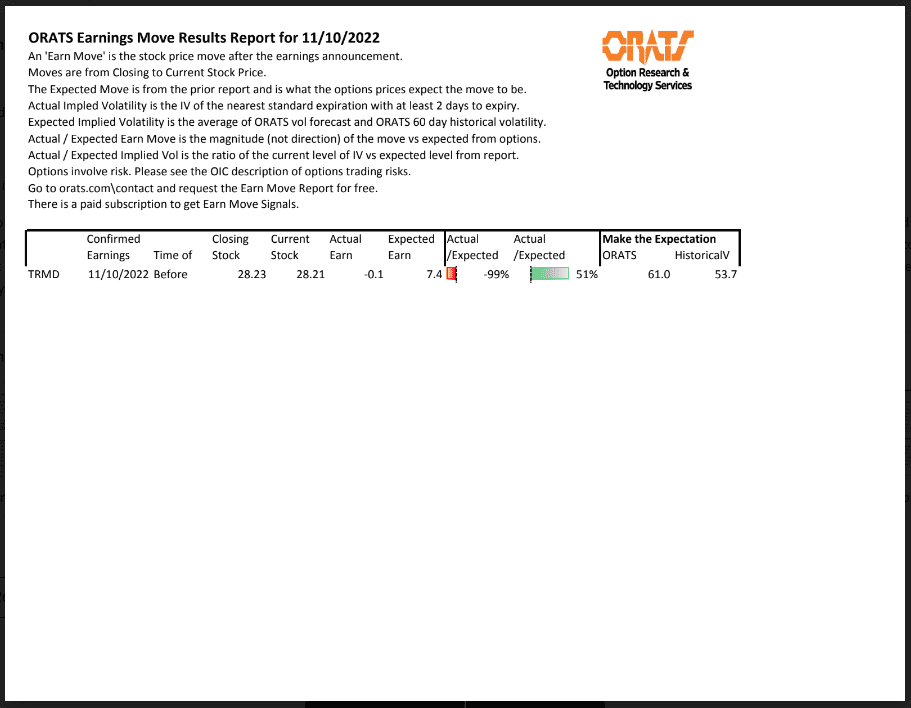 ORATS Earnings Move Results Report for 11/10/2022
An 'Earn Move' is the stock price move after the earnings announcement.
Moves are from Closing to Current Stock Price.
The Expected Move is from the prior report and is what the options prices expect the move to be.
Actual Impled Volatility is the IV of the nearest standard expiration with at least 2 days to expiry.
Expected Implied Volatility is the average of ORATS vol forecast and ORATS 60 day historical volatility.
Actual / Expected Earn Move is the magnitude (not direction) of the move vs expected from options.
Actual / Expected Implied Vol is the ratio of the current level of IV vs expected level from report.
Options involve risk. Please see the OIC description of options trading risks.
Go to orats.com\contact and request the Earn Move Report for free.
There is a paid subscription to get Earn Move Signals.

ORATS
Option Research & Technology Services

| | Confirmed Earnings | Time of | Closing Stock | Current Stock | Actual Earn | Expected Earn | Actual /Expected | Actual /Expected | Make the Expectation ORATS | HistoricalV |
|---|---|---|---|---|---|---|---|---|---|---|
| TRMD | 11/10/2022 | Before | 28.23 | 28.21 | -0.1 | 7.4 | -99% | 51% | 61.0 | 53.7 |